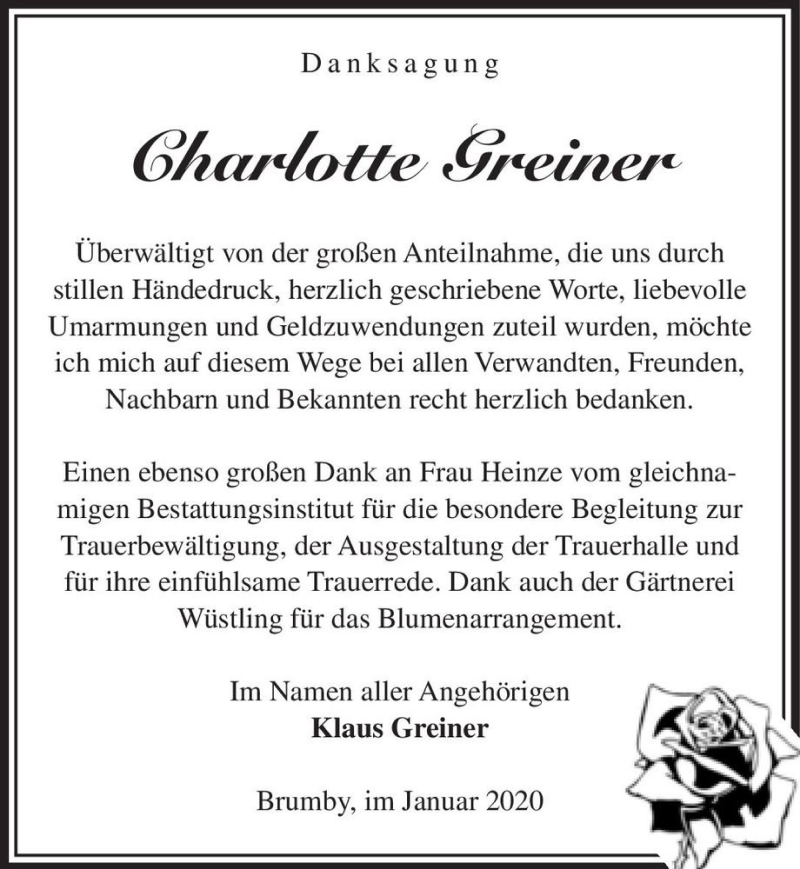 Danksagung

Charlotte Greiner

Überwältigt von der großen Anteilnahme, die uns durch stillen Händedruck, herzlich geschriebene Worte, liebevolle Umarmungen und Geldzuwendungen zuteil wurden, möchte ich mich auf diesem Wege bei allen Verwandten, Freunden, Nachbarn und Bekannten recht herzlich bedanken.

Einen ebenso großen Dank an Frau Heinze vom gleichnamigen Bestattungsinstitut für die besondere Begleitung zur Trauerbewältigung, der Ausgestaltung der Trauerhalle und für ihre einfühlsame Trauerrede. Dank auch der Gärtnerei Wüstling für das Blumenarrangement.

Im Namen aller Angehörigen
Klaus Greiner

Brumby, im Januar 2020